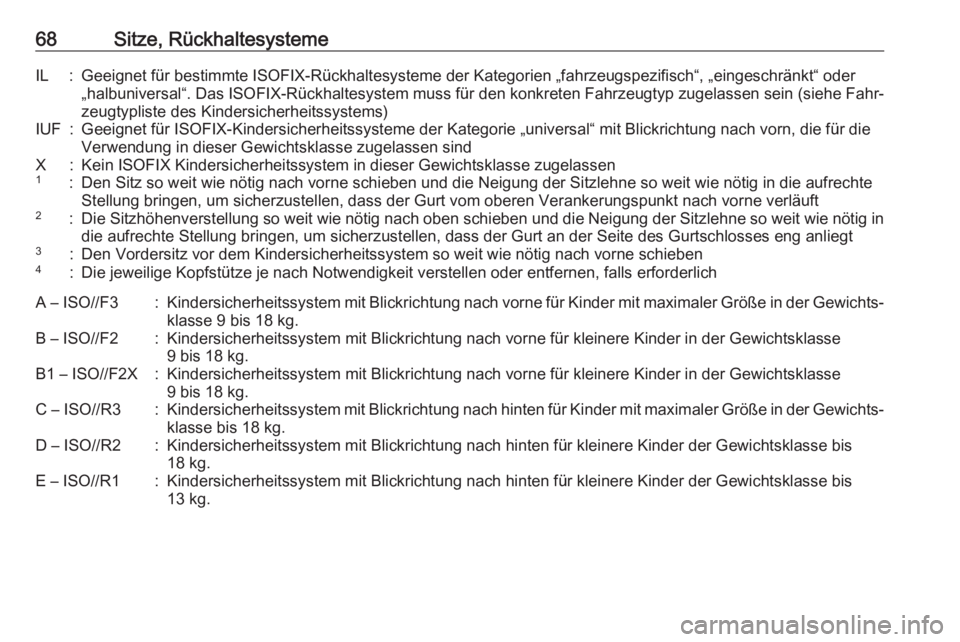 68 Sitze, Rückhaltesysteme

IL : Geeignet für bestimmte ISOFIX-Rückhaltesysteme der Kategorien „fahrzeugspezifisch“, „eingeschränkt“ oder „halbuniversal“. Das ISOFIX-Rückhaltesystem muss für den konkreten Fahrzeugtyp zugelassen sein (siehe Fahrzeugtypliste des Kindersicherheitssystems)
IUF : Geeignet für ISOFIX-Kindersicherheitssysteme der Kategorie „universal“ mit Blickrichtung nach vorn, die für die Verwendung in dieser Gewichtsklasse zugelassen sind
X : Kein ISOFIX Kindersicherheitssystem in dieser Gewichtsklasse zugelassen
$^1$ : Den Sitz so weit wie nötig nach vorne schieben und die Neigung der Sitzlehne so weit wie nötig in die aufrechte Stellung bringen, um sicherzustellen, dass der Gurt vom oberen Verankerungspunkt nach vorne verläuft
$^2$ : Die Sitzhöhenverstellung so weit wie nötig nach oben schieben und die Neigung der Sitzlehne so weit wie nötig in die aufrechte Stellung bringen, um sicherzustellen, dass der Gurt an der Seite des Gurtschlosses eng anliegt
$^3$ : Den Vordersitz vor dem Kindersicherheitssystem so weit wie nötig nach vorne schieben
$^4$ : Die jeweilige Kopfstütze je nach Notwendigkeit verstellen oder entfernen, falls erforderlich

A – ISO//F3 : Kindersicherheitssystem mit Blickrichtung nach vorne für Kinder mit maximaler Größe in der Gewichtsklasse 9 bis 18 kg.
B – ISO//F2 : Kindersicherheitssystem mit Blickrichtung nach vorne für kleinere Kinder in der Gewichtsklasse 9 bis 18 kg.
B1 – ISO//F2X : Kindersicherheitssystem mit Blickrichtung nach vorne für kleinere Kinder in der Gewichtsklasse 9 bis 18 kg.
C – ISO//R3 : Kindersicherheitssystem mit Blickrichtung nach hinten für Kinder mit maximaler Größe in der Gewichtsklasse bis 18 kg.
D – ISO//R2 : Kindersicherheitssystem mit Blickrichtung nach hinten für kleinere Kinder der Gewichtsklasse bis 18 kg.
E – ISO//R1 : Kindersicherheitssystem mit Blickrichtung nach hinten für kleinere Kinder der Gewichtsklasse bis 13 kg.

carmanualsonline.info